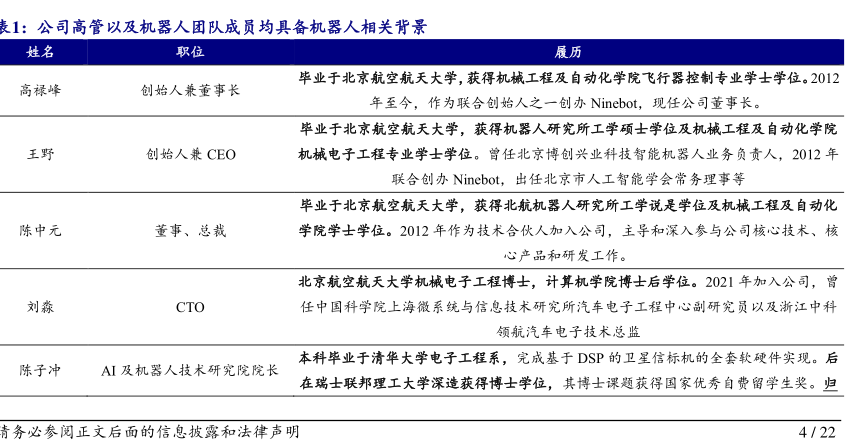 表1：公司高管以及机器人团队成员均具备机器人相关背景

| 姓名 | 职位 | 履历 |
|---|---|---|
| 高禄峰 | 创始人兼董事长 | 毕业于北京航空航天大学，获得机械工程及自动化学院飞行器控制专业学士学位。2012年至今，作为联合创始人之一创办 Ninebot，现任公司董事长。 |
| 王野 | 创始人兼 CEO | 毕业于北京航空航天大学，获得机器人研究所工学硕士学位及机械工程及自动化学院机械电子工程专业学士学位。曾任北京博创兴业科技智能机器人业务负责人，2012 年联合创办 Ninebot，出任北京市人工智能学会常务理事等 |
| 陈中元 | 董事、总裁 | 毕业于北京航空航天大学，获得北航机器人研究所工学说是学位及机械工程及自动化学院学士学位。2012 年作为技术合伙人加入公司，主导和深入参与公司核心技术、核心产品和研发工作。 |
| 刘淼 | CTO | 北京航空航天大学机械电子工程博士，计算机学院博士后学位。2021 年加入公司，曾任中国科学院上海微系统与信息技术研究所汽车电子工程中心副研究员以及浙江中科领航汽车电子技术总监 |
| 陈子冲 | AI 及机器人技术研究院院长 | 本科毕业于清华大学电子工程系，完成基于 DSP 的卫星信标机的全套软硬件实现。后在瑞士联邦理工大学深造获得博士学位，其博士课题获得国家优秀自费留学生奖。归 |

请务必参阅正文后面的信息披露和法律声明 4 / 22